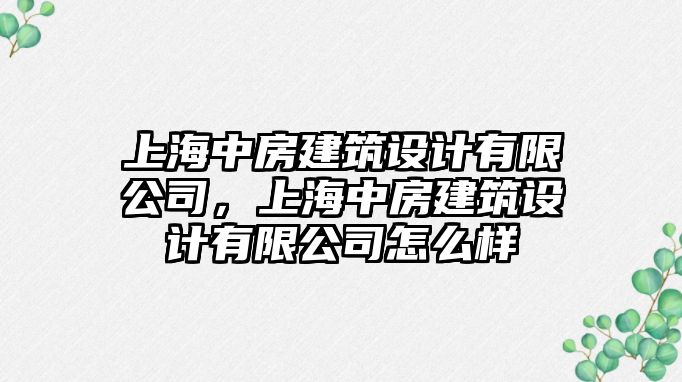 上海中房建筑设计有限公司，上海中房建筑设计有限公司怎么样